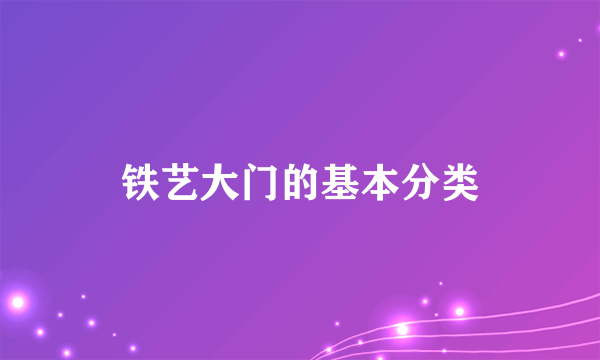 铁艺大门的基本分类